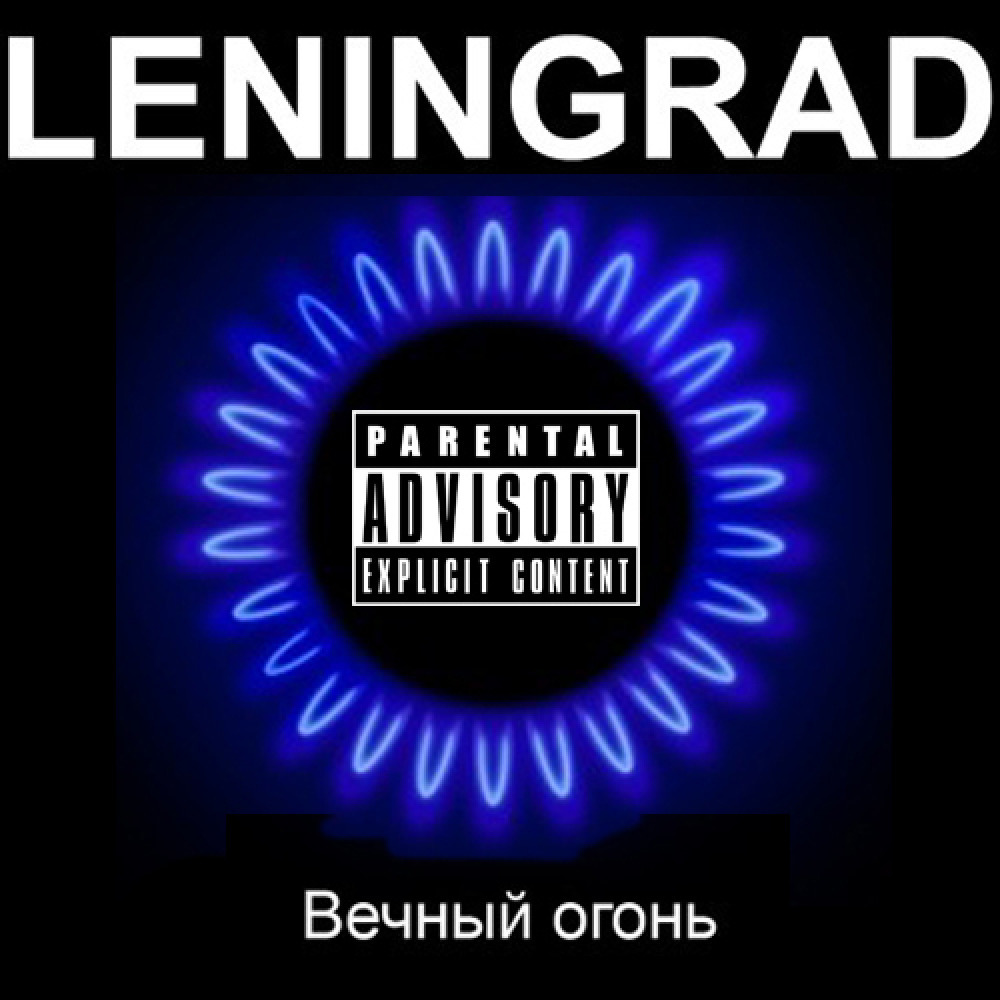 LENINGRAD

PARENTAL
ADVISORY
EXPLICIT CONTENT

Вечный огонь